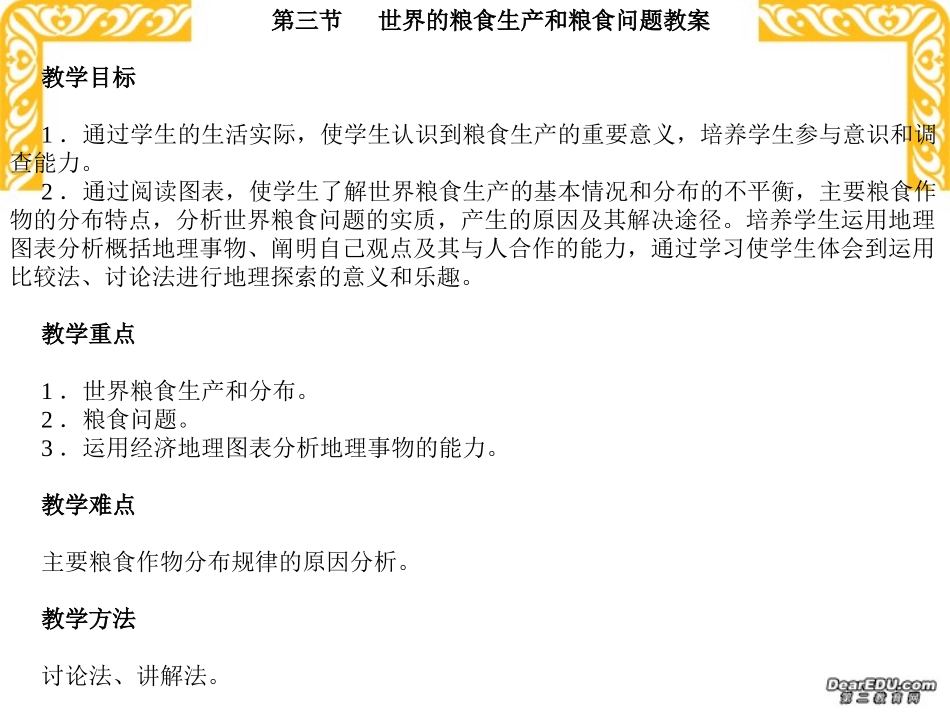 第三节 世界的粮食生产和粮食问题教案

教学目标

1．通过学生的生活实际，使学生认识到粮食生产的重要意义，培养学生参与意识和调查能力。

2．通过阅读图表，使学生了解世界粮食生产的基本情况和分布的不平衡，主要粮食作物的分布特点，分析世界粮食问题的实质，产生的原因及其解决途径。培养学生运用地理图表分析概括地理事物、阐明自己观点及其与人合作的能力，通过学习使学生体会到运用比较法、讨论法进行地理探索的意义和乐趣。

教学重点

1．世界粮食生产和分布。
2．粮食问题。
3．运用经济地理图表分析地理事物的能力。

教学难点

主要粮食作物分布规律的原因分析。

教学方法

讨论法、讲解法。

DearEDU.com
第二教育网